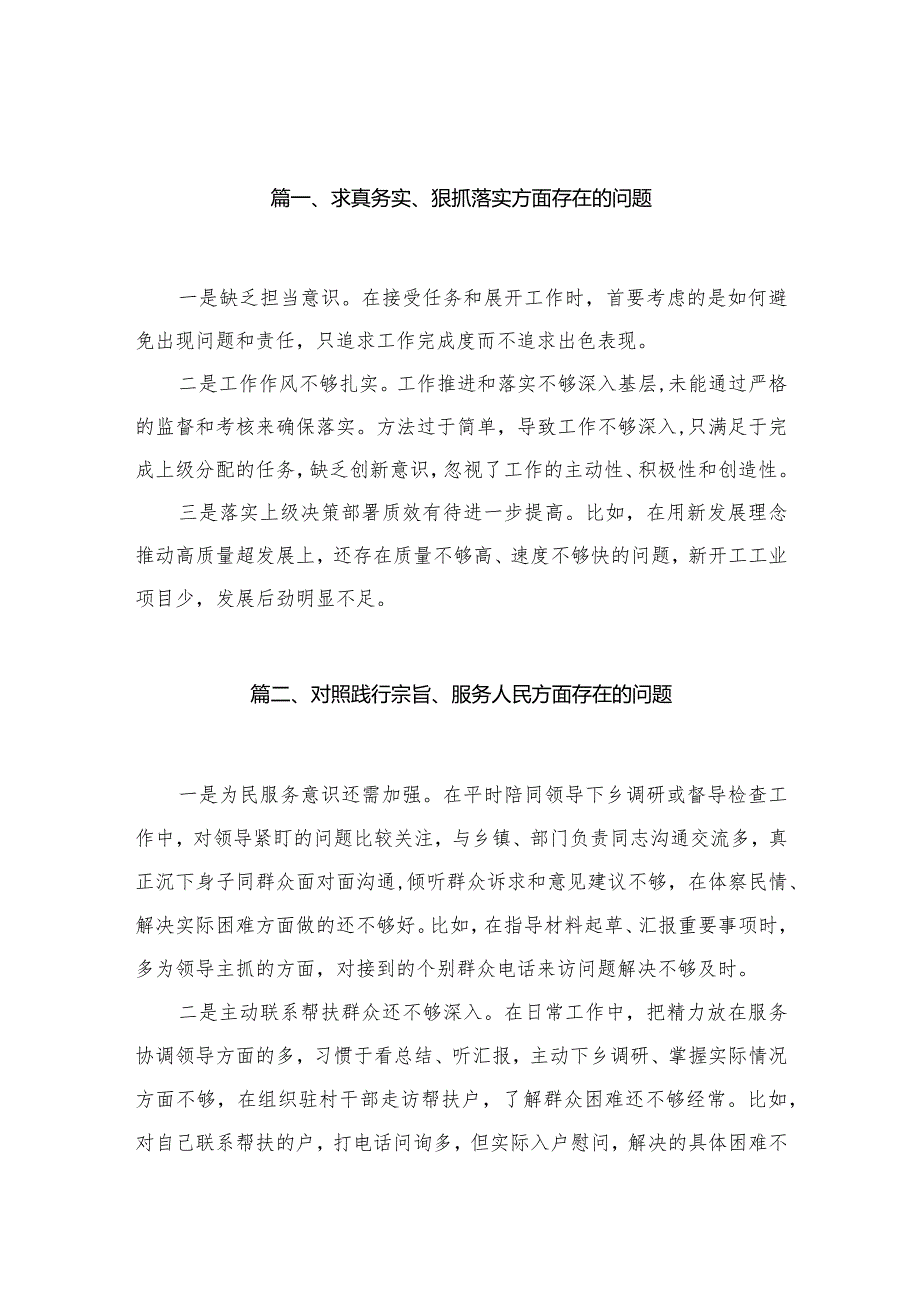 篇一、求真务实、狠抓落实方面存在的问题

一是缺乏担当意识。在接受任务和展开工作时，首要考虑的是如何避免出现问题和责任，只追求工作完成度而不追求出色表现。

二是工作作风不够扎实。工作推进和落实不够深入基层，未能通过严格的监督和考核来确保落实。方法过于简单，导致工作不够深入，只满足于完成上级分配的任务，缺乏创新意识，忽视了工作的主动性、积极性和创造性。

三是落实上级决策部署质效有待进一步提高。比如，在用新发展理念推动高质量超发展上，还存在质量不够高、速度不够快的问题，新开工工业项目少，发展后劲明显不足。

篇二、对照践行宗旨、服务人民方面存在的问题

一是为民服务意识还需加强。在平时陪同领导下乡调研或督导检查工作中，对领导紧盯的问题比较关注，与乡镇、部门负责同志沟通交流多，真正沉下身子同群众面对面沟通，倾听群众诉求和意见建议不够，在体察民情、解决实际困难方面做的还不够好。比如，在指导材料起草、汇报重要事项时，多为领导主抓的方面，对接到的个别群众电话来访问题解决不够及时。

二是主动联系帮扶群众还不够深入。在日常工作中，把精力放在服务协调领导方面的多，习惯于看总结、听汇报，主动下乡调研、掌握实际情况方面不够，在组织驻村干部走访帮扶户，了解群众困难还不够经常。比如，对自己联系帮扶的户，打电话问询多，但实际入户慰问，解决的具体困难不